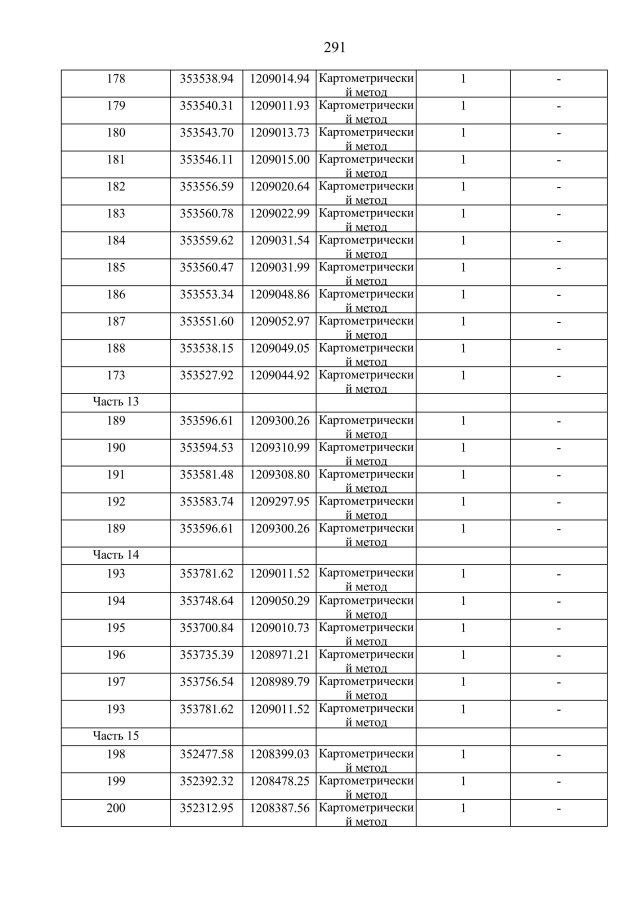 291

| | | | | | |
|---|---|---|---|---|---|
| 178 | 353538.94 | 1209014.94 | Картометрический метод | 1 | - |
| 179 | 353540.31 | 1209011.93 | Картометрический метод | 1 | - |
| 180 | 353543.70 | 1209013.73 | Картометрический метод | 1 | - |
| 181 | 353546.11 | 1209015.00 | Картометрический метод | 1 | - |
| 182 | 353556.59 | 1209020.64 | Картометрический метод | 1 | - |
| 183 | 353560.78 | 1209022.99 | Картометрический метод | 1 | - |
| 184 | 353559.62 | 1209031.54 | Картометрический метод | 1 | - |
| 185 | 353560.47 | 1209031.99 | Картометрический метод | 1 | - |
| 186 | 353553.34 | 1209048.86 | Картометрический метод | 1 | - |
| 187 | 353551.60 | 1209052.97 | Картометрический метод | 1 | - |
| 188 | 353538.15 | 1209049.05 | Картометрический метод | 1 | - |
| 173 | 353527.92 | 1209044.92 | Картометрический метод | 1 | - |
| Часть 13 | | | | | |
| 189 | 353596.61 | 1209300.26 | Картометрический метод | 1 | - |
| 190 | 353594.53 | 1209310.99 | Картометрический метод | 1 | - |
| 191 | 353581.48 | 1209308.80 | Картометрический метод | 1 | - |
| 192 | 353583.74 | 1209297.95 | Картометрический метод | 1 | - |
| 189 | 353596.61 | 1209300.26 | Картометрический метод | 1 | - |
| Часть 14 | | | | | |
| 193 | 353781.62 | 1209011.52 | Картометрический метод | 1 | - |
| 194 | 353748.64 | 1209050.29 | Картометрический метод | 1 | - |
| 195 | 353700.84 | 1209010.73 | Картометрический метод | 1 | - |
| 196 | 353735.39 | 1208971.21 | Картометрический метод | 1 | - |
| 197 | 353756.54 | 1208989.79 | Картометрический метод | 1 | - |
| 193 | 353781.62 | 1209011.52 | Картометрический метод | 1 | - |
| Часть 15 | | | | | |
| 198 | 352477.58 | 1208399.03 | Картометрический метод | 1 | - |
| 199 | 352392.32 | 1208478.25 | Картометрический метод | 1 | - |
| 200 | 352312.95 | 1208387.56 | Картометрический метод | 1 | - |